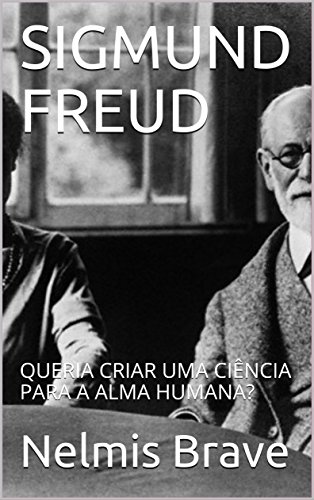 SIGMUND FREUD

QUERIA CRIAR UMA CIÊNCIA PARA A ALMA HUMANA?

Nelmis Brave